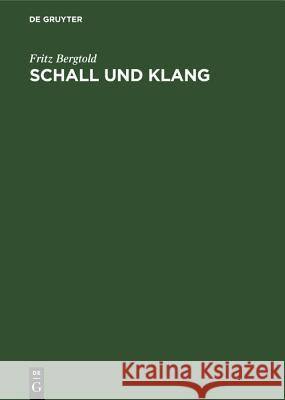 DE GRUYTER

Fritz Bergtold
SCHALL UND KLANG

DE
G

Kraina Książek